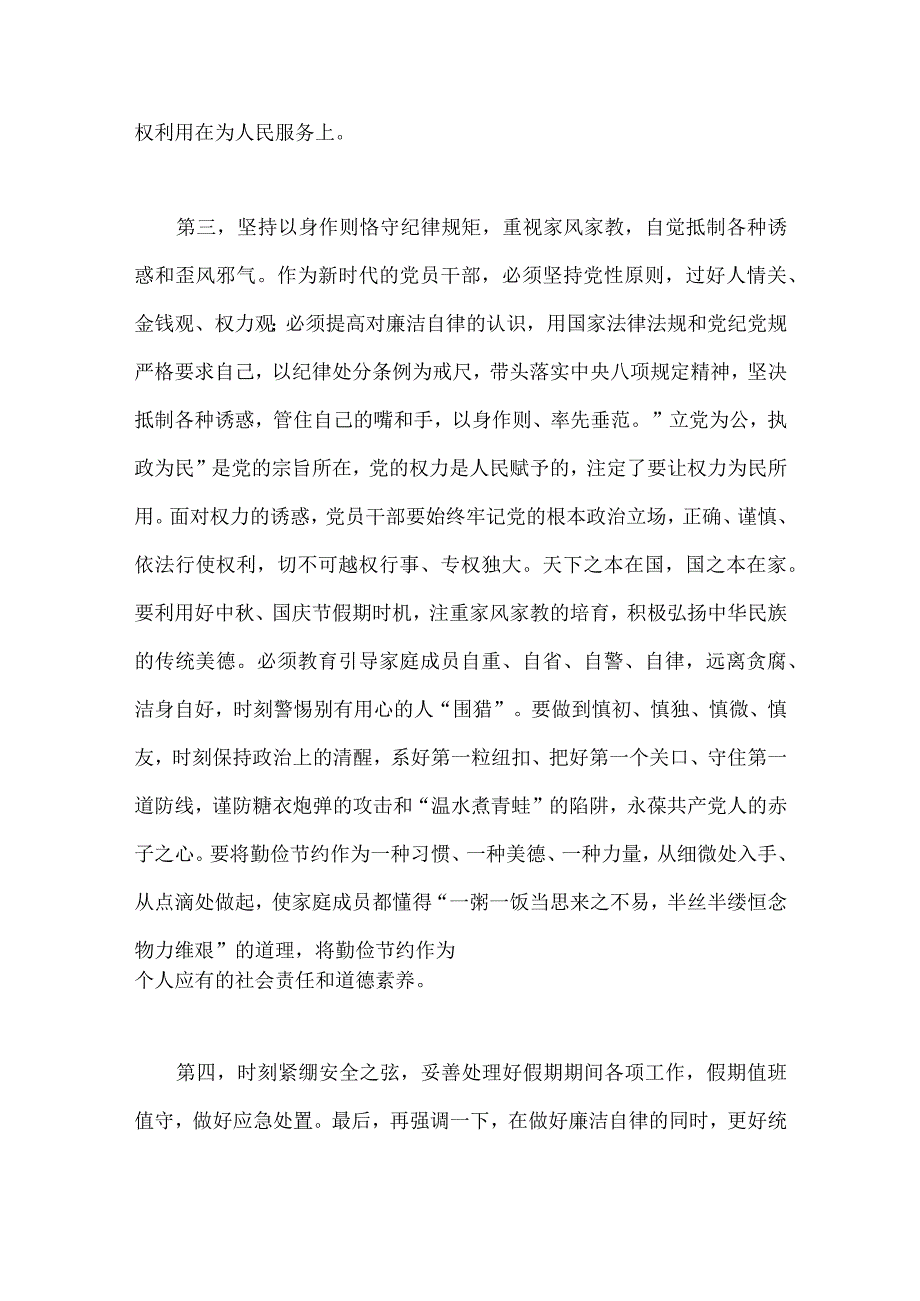 权利用在为人民服务上。

第三，坚持以身作则恪守纪律规矩，重视家风家教，自觉抵制各种诱惑和歪风邪气。作为新时代的党员干部，必须坚持党性原则，过好人情关、金钱观、权力观;必须提高对廉洁自律的认识，用国家法律法规和党纪党规严格要求自己，以纪律处分条例为戒尺，带头落实中央八项规定精神，坚决抵制各种诱惑，管住自己的嘴和手，以身作则、率先垂范。”立党为公，执政为民”是党的宗旨所在，党的权力是人民赋予的，注定了要让权力为民所用。面对权力的诱惑，党员干部要始终牢记党的根本政治立场，正确、谨慎、依法行使权利，切不可越权行事、专权独大。天下之本在国，国之本在家。要利用好中秋、国庆节假期时机，注重家风家教的培育，积极弘扬中华民族的传统美德。必须教育引导家庭成员自重、自省、自警、自律，远离贪腐、洁身自好，时刻警惕别有用心的人“围猎”。要做到慎初、慎独、慎微、慎友，时刻保持政治上的清醒，系好第一粒纽扣、把好第一个关口、守住第一道防线，谨防糖衣炮弹的攻击和“温水煮青蛙”的陷阱，永葆共产党人的赤子之心。要将勤俭节约作为一种习惯、一种美德、一种力量，从细微处入手、从点滴处做起，使家庭成员都懂得“一粥一饭当思来之不易，半丝半缕恒念物力维艰”的道理，将勤俭节约作为个人应有的社会责任和道德素养。

第四，时刻紧绷安全之弦，妥善处理好假期期间各项工作，假期值班值守，做好应急处置。最后，再强调一下，在做好廉洁自律的同时，更好统